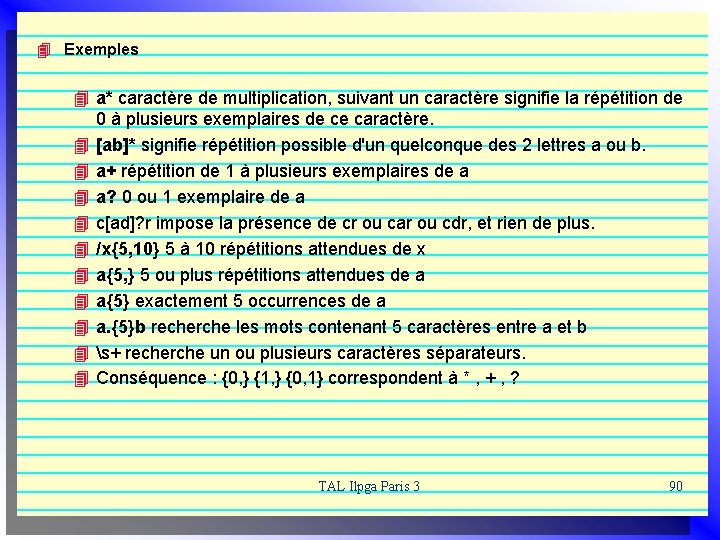 Exemples

a* caractère de multiplication, suivant un caractère signifie la répétition de 0 à plusieurs exemplaires de ce caractère.

[ab]* signifie répétition possible d'un quelconque des 2 lettres a ou b.

a+ répétition de 1 à plusieurs exemplaires de a

a? 0 ou 1 exemplaire de a

c[ad]?r impose la présence de cr ou car ou cdr, et rien de plus.

/x{5,10} 5 à 10 répétitions attendues de x

a{5,} 5 ou plus répétitions attendues de a

a{5} exactement 5 occurrences de a

a.{5}b recherche les mots contenant 5 caractères entre a et b

\s+ recherche un ou plusieurs caractères séparateurs.

Conséquence : {0,} {1,} {0,1} correspondent à * , + , ?

TAL Ilpga Paris 3

90